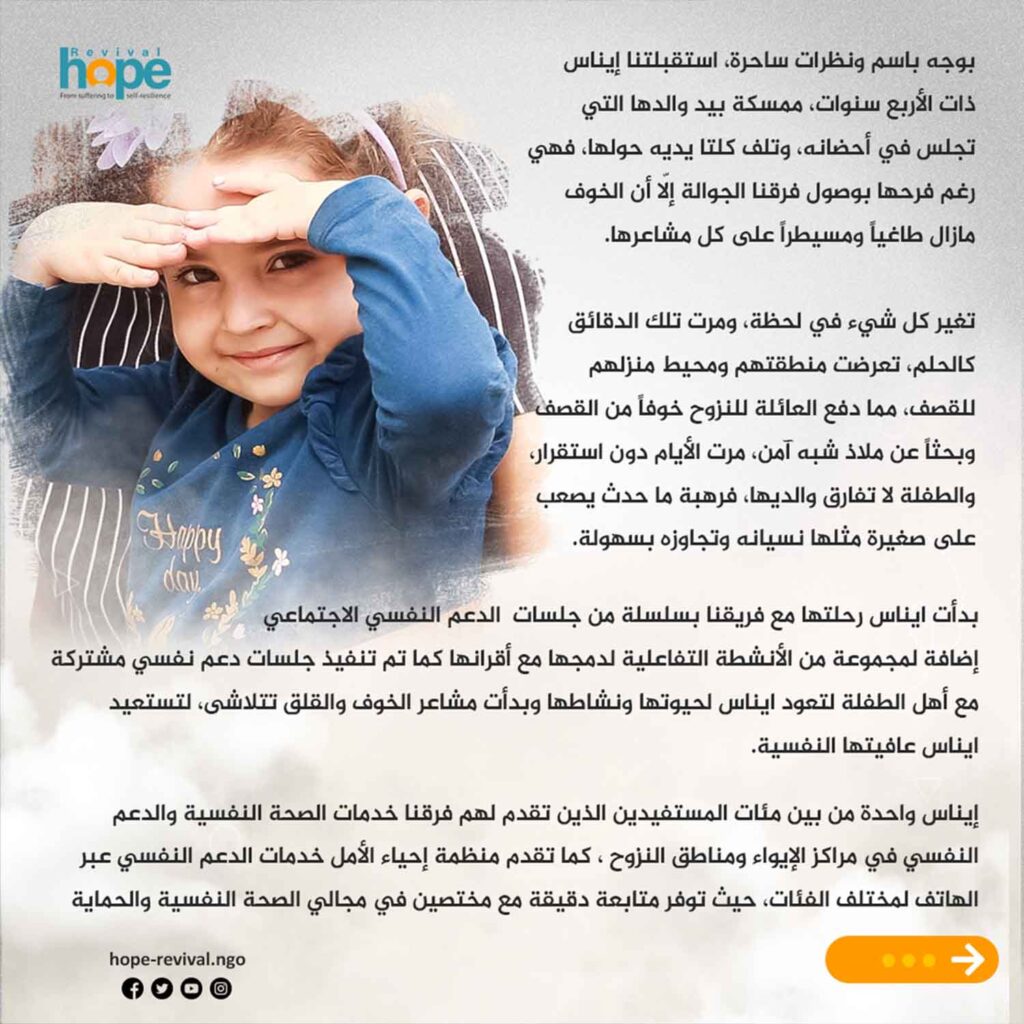 Revival
hope
From suffering to self-resilience

بوجه باسم ونظرات ساحرة، استقبلتنا إيناس ذات الأربع سنوات، ممسكة بيد والدها التي تجلس في أحضانه، وتلف كلتا يديه حولها، فهي رغم فرحها بوصول فرقنا الجوالة إلّا أن الخوف مازال طاغياً ومسيطراً على كل مشاعرها.

تغير كل شيء في لحظة، ومرت تلك الدقائق كالحلم، تعرضت منطقتهم ومحيط منزلهم للقصف، مما دفع العائلة للنزوح خوفاً من القصف وبحثاً عن ملاذ شبه آمن، مرت الأيام دون استقرار، والطفلة لا تفارق والديها، فرهبة ما حدث يصعب على صغيرة مثلها نسيانه وتجاوزه بسهولة.

Happy day

بدأت ايناس رحلتها مع فريقنا بسلسلة من جلسات الدعم النفسي الاجتماعي إضافة لمجموعة من الأنشطة التفاعلية لدمجها مع أقرانها كما تم تنفيذ جلسات دعم نفسي مشتركة مع أهل الطفلة لتعود ايناس لحيوتها ونشاطها وبدأت مشاعر الخوف والقلق تتلاشى، لتستعيد ايناس عافيتها النفسية.

إيناس واحدة من بين مئات المستفيدين الذين تقدم لهم فرقنا خدمات الصحة النفسية والدعم النفسي في مراكز الإيواء ومناطق النزوح ، كما تقدم منظمة إحياء الأمل خدمات الدعم النفسي عبر الهاتف لمختلف الفئات، حيث توفر متابعة دقيقة مع مختصين في مجالي الصحة النفسية والحماية

hope-revival.ngo